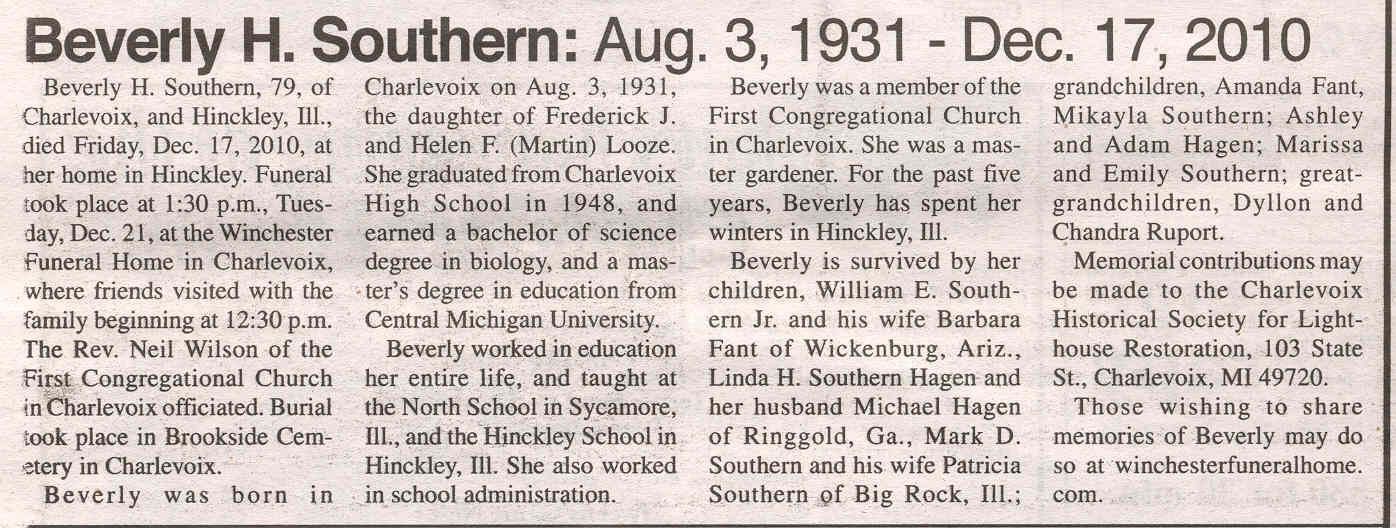 Beverly H. Southern: Aug. 3, 1931 - Dec. 17, 2010

Beverly H. Southern, 79, of Charlevoix, and Hinckley, Ill., died Friday, Dec. 17, 2010, at her home in Hinckley. Funeral took place at 1:30 p.m., Tuesday, Dec. 21, at the Winchester Funeral Home in Charlevoix, where friends visited with the family beginning at 12:30 p.m. The Rev. Neil Wilson of the First Congregational Church in Charlevoix officiated. Burial took place in Brookside Cemetery in Charlevoix.

Beverly was born in Charlevoix on Aug. 3, 1931, the daughter of Frederick J. and Helen F. (Martin) Looze. She graduated from Charlevoix High School in 1948, and earned a bachelor of science degree in biology, and a master's degree in education from Central Michigan University.

Beverly worked in education her entire life, and taught at the North School in Sycamore, Ill., and the Hinckley School in Hinckley, Ill. She also worked in school administration.

Beverly was a member of the First Congregational Church in Charlevoix. She was a master gardener. For the past five years, Beverly has spent her winters in Hinckley, Ill.

Beverly is survived by her children, William E. Southern Jr. and his wife Barbara Fant of Wickenburg, Ariz., Linda H. Southern Hagen and her husband Michael Hagen of Ringgold, Ga., Mark D. Southern and his wife Patricia Southern of Big Rock, Ill.; grandchildren, Amanda Fant, Mikayla Southern; Ashley and Adam Hagen; Marissa and Emily Southern; great-grandchildren, Dyllon and Chandra Ruport.

Memorial contributions may be made to the Charlevoix Historical Society for Lighthouse Restoration, 103 State St., Charlevoix, MI 49720.

Those wishing to share memories of Beverly may do so at winchesterfuneralhome.com.